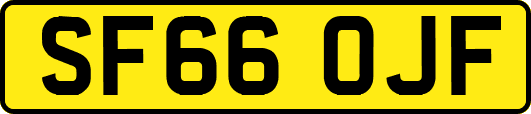 SF66 OJF